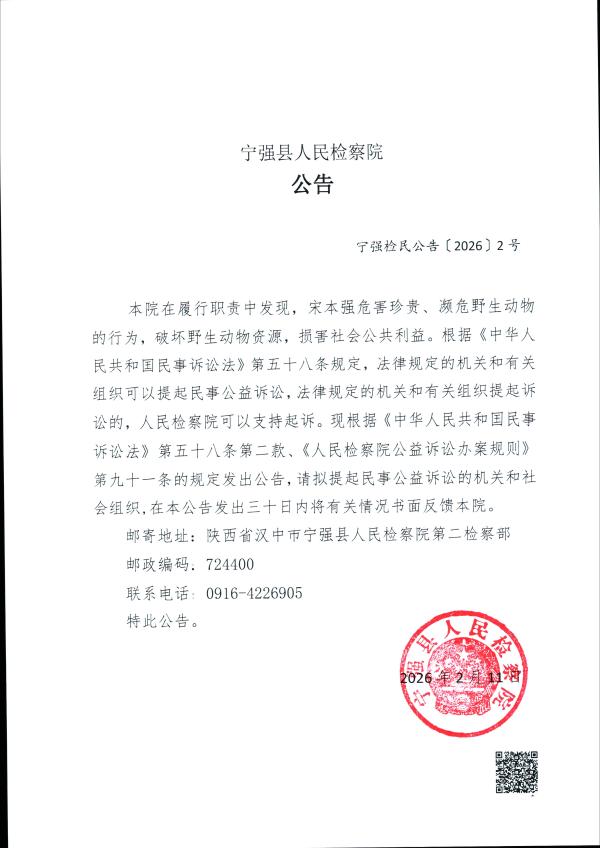 宁强县人民检察院
公告

宁强检民公告〔2026〕2号

本院在履行职责中发现，宋本强危害珍贵、濒危野生动物的行为，破坏野生动物资源，损害社会公共利益。根据《中华人民共和国民事诉讼法》第五十八条规定，法律规定的机关和有关组织可以提起民事公益诉讼，法律规定的机关和有关组织提起诉讼的，人民检察院可以支持起诉。现根据《中华人民共和国民事诉讼法》第五十八条第二款、《人民检察院公益诉讼办案规则》第九十一条的规定发出公告，请拟提起民事公益诉讼的机关和社会组织，在本公告发出三十日内将有关情况书面反馈本院。

邮寄地址：陕西省汉中市宁强县人民检察院第二检察部

邮政编码：724400

联系电话：0916-4226905

特此公告。

宁强县人民检察院

2026年2月11日